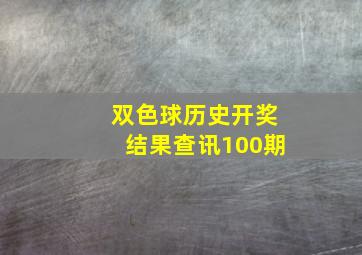 双色球历史开奖结果查讯100期